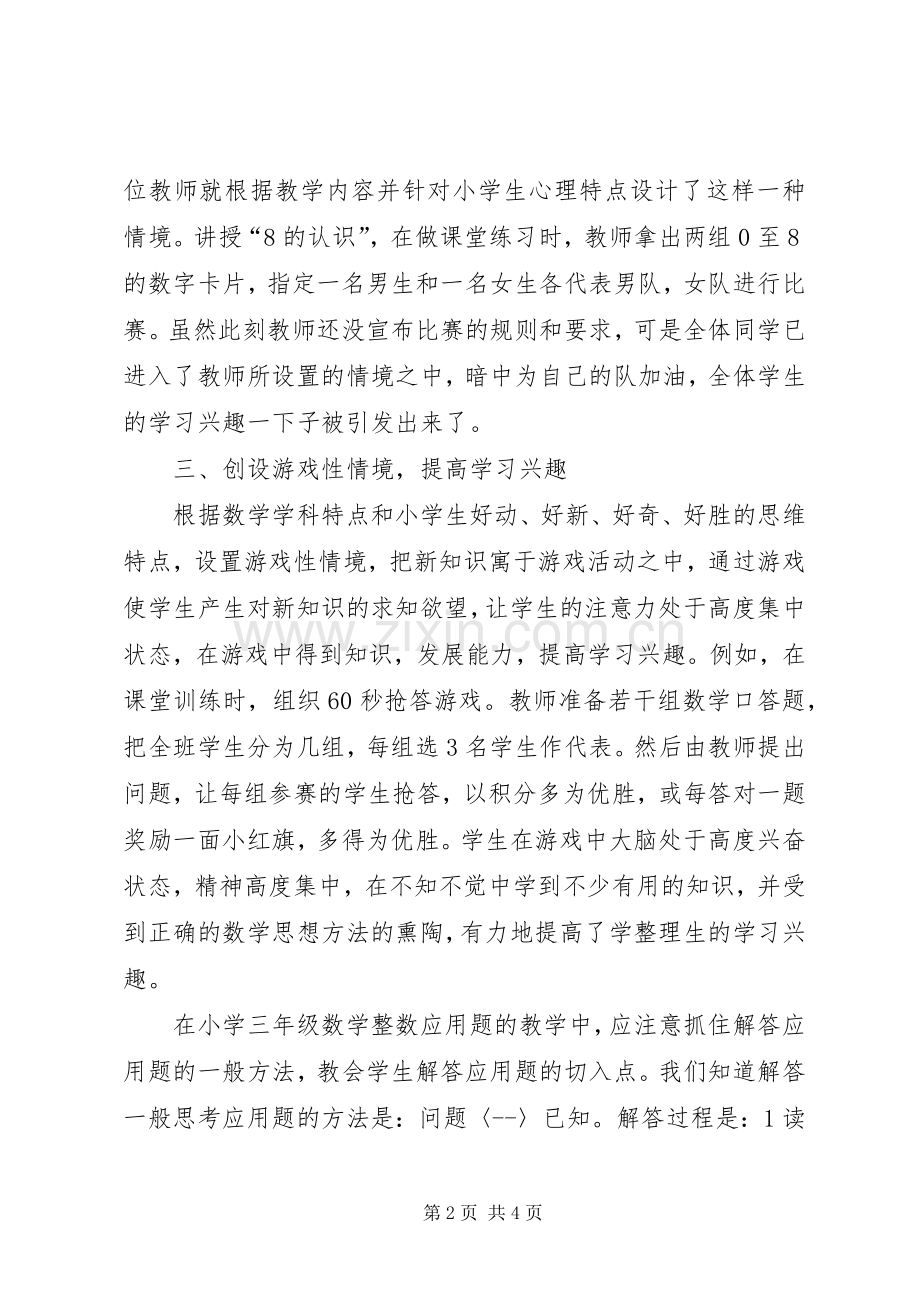 位教师就根据教学内容并针对小学生心理特点设计了这样一种情境。讲授“8的认识”，在做课堂练习时，教师拿出两组0至8的数字卡片，指定一名男生和一名女生各代表男队，女队进行比赛。虽然此刻教师还没宣布比赛的规则和要求，可是全体同学已进入了教师所设置的情境之中，暗中为自己的队加油，全体学生的学习兴趣一下子被引发出来了。

三、创设游戏性情境，提高学习兴趣

根据数学学科特点和小学生好动、好新、好奇、好胜的思维特点，设置游戏性情境，把新知识寓于游戏活动之中，通过游戏使学生产生对新知识的求知欲望，让学生的注意力处于高度集中状态，在游戏中得到知识，发展能力，提高学习兴趣。例如，在课堂训练时，组织60秒抢答游戏。教师准备若干组数学口答题，把全班学生分为几组，每组选3名学生作代表。然后由教师提出问题，让每组参赛的学生抢答，以积分多为优胜，或每答对一题奖励一面小红旗，多得为优胜。学生在游戏中大脑处于高度兴奋状态，精神高度集中，在不知不觉中学到不少有用的知识，并受到正确的数学思想方法的熏陶，有力地提高了学整理生的学习兴趣。

在小学三年级数学整数应用题的教学中，应注意抓住解答应用题的一般方法，教会学生解答应用题的切入点。我们知道解答一般思考应用题的方法是：问题〈--〉已知。解答过程是：1读

www.zixin.com.cn

第2页 共4页